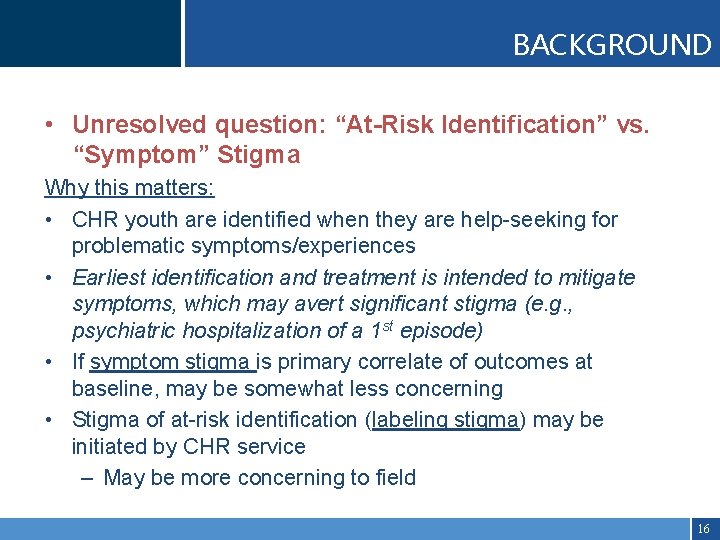 BACKGROUND

• Unresolved question: “At-Risk Identification” vs. “Symptom” Stigma

Why this matters:

• CHR youth are identified when they are help-seeking for problematic symptoms/experiences

• Earliest identification and treatment is intended to mitigate symptoms, which may avert significant stigma (e.g., psychiatric hospitalization of a 1$^{st}$ episode)

• If symptom stigma is primary correlate of outcomes at baseline, may be somewhat less concerning

• Stigma of at-risk identification (labeling stigma) may be initiated by CHR service

– May be more concerning to field

16